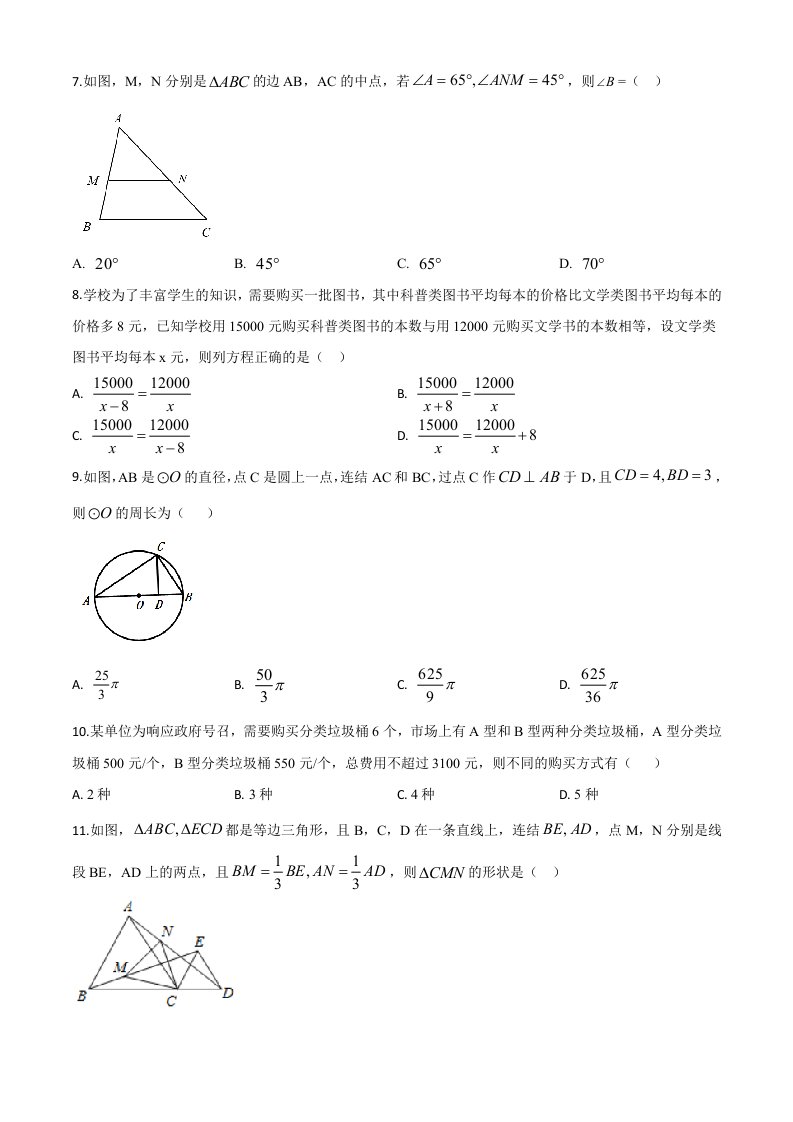 7.如图，M，N 分别是$\Delta ABC$的边 AB，AC 的中点，若$\angle A=65°,\angle ANM=45°$，则$\angle B=$（　）

A

M

N

B

C

A. $20°$　　B. $45°$　　C. $65°$　　D. $70°$

8.学校为了丰富学生的知识，需要购买一批图书，其中科普类图书平均每本的价格比文学类图书平均每本的价格多 8 元，已知学校用 15000 元购买科普类图书的本数与用 12000 元购买文学书的本数相等，设文学类图书平均每本 x 元，则列方程正确的是（　）

A. $\frac{15000}{x-8}=\frac{12000}{x}$　　B. $\frac{15000}{x+8}=\frac{12000}{x}$

C. $\frac{15000}{x}=\frac{12000}{x-8}$　　D. $\frac{15000}{x}=\frac{12000}{x}+8$

9.如图，AB 是$\odot O$的直径，点 C 是圆上一点，连结 AC 和 BC，过点 C 作$CD\perp AB$于 D，且$CD=4,BD=3$，则$\odot O$的周长为（　　）

C

A

O

D

B

A. $\frac{25}{3}\pi$　　B. $\frac{50}{3}\pi$　　C. $\frac{625}{9}\pi$　　D. $\frac{625}{36}\pi$

10.某单位为响应政府号召，需要购买分类垃圾桶 6 个，市场上有 A 型和 B 型两种分类垃圾桶，A 型分类垃圾桶 500 元/个，B 型分类垃圾桶 550 元/个，总费用不超过 3100 元，则不同的购买方式有（　　）

A. 2 种　　B. 3 种　　C. 4 种　　D. 5 种

11.如图，$\Delta ABC,\Delta ECD$都是等边三角形，且 B，C，D 在一条直线上，连结$BE,AD$，点 M，N 分别是线段 BE，AD 上的两点，且$BM=\frac{1}{3}BE,AN=\frac{1}{3}AD$，则$\Delta CMN$的形状是（　）

A

N

E

M

B

C

D